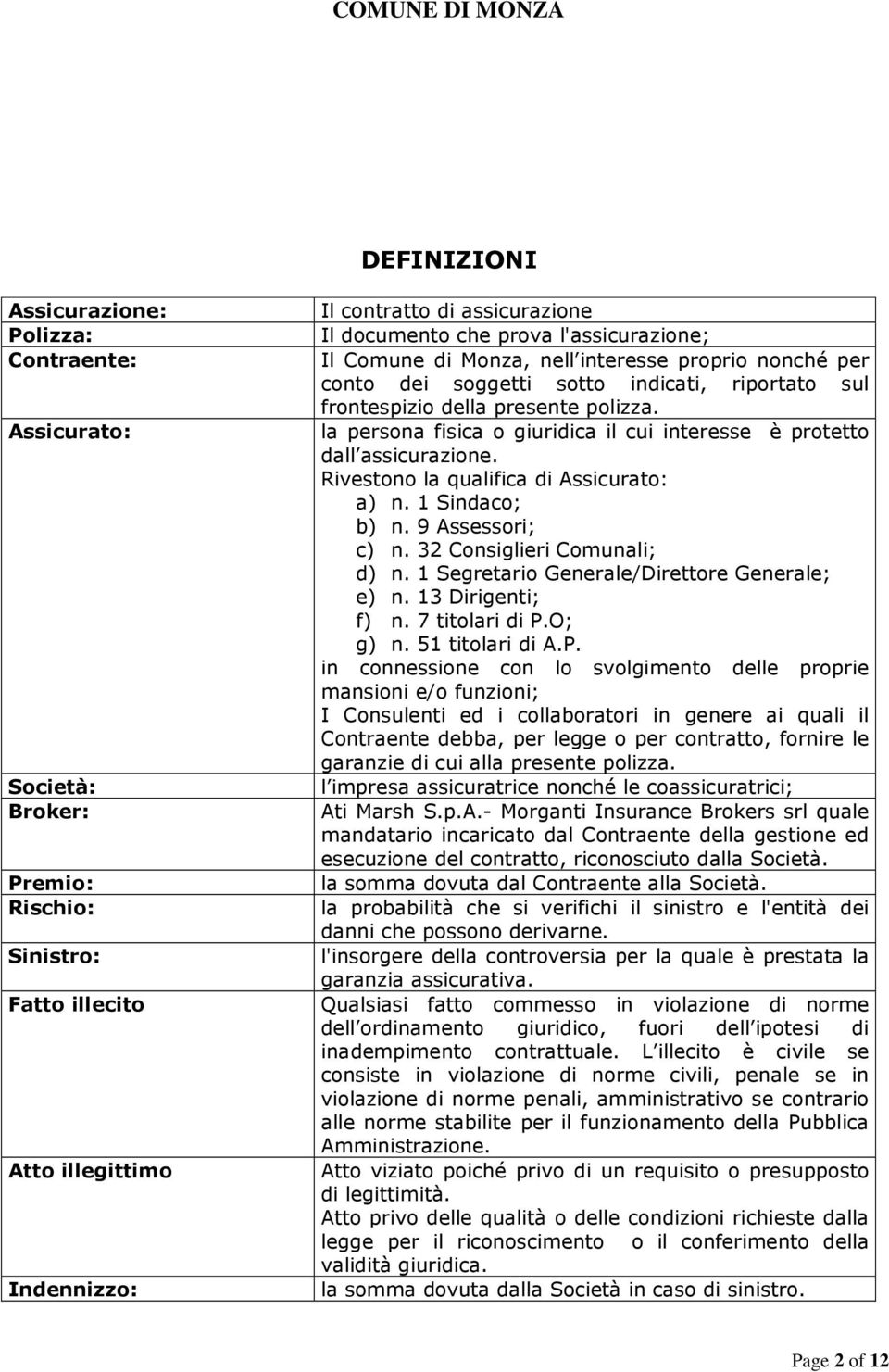 COMUNE DI MONZA

DEFINIZIONI

| | |
|---|---|
| Assicurazione: | Il contratto di assicurazione |
| Polizza: | Il documento che prova l'assicurazione; |
| Contraente: | Il Comune di Monza, nell interesse proprio nonché per conto dei soggetti sotto indicati, riportato sul frontespizio della presente polizza. |
| Assicurato: | la persona fisica o giuridica il cui interesse è protetto dall assicurazione. Rivestono la qualifica di Assicurato: a) n. 1 Sindaco; b) n. 9 Assessori; c) n. 32 Consiglieri Comunali; d) n. 1 Segretario Generale/Direttore Generale; e) n. 13 Dirigenti; f) n. 7 titolari di P.O; g) n. 51 titolari di A.P. in connessione con lo svolgimento delle proprie mansioni e/o funzioni; I Consulenti ed i collaboratori in genere ai quali il Contraente debba, per legge o per contratto, fornire le garanzie di cui alla presente polizza. |
| Società: | l impresa assicuratrice nonché le coassicuratrici; |
| Broker: | Ati Marsh S.p.A.- Morganti Insurance Brokers srl quale mandatario incaricato dal Contraente della gestione ed esecuzione del contratto, riconosciuto dalla Società. |
| Premio: | la somma dovuta dal Contraente alla Società. |
| Rischio: | la probabilità che si verifichi il sinistro e l'entità dei danni che possono derivarne. |
| Sinistro: | l'insorgere della controversia per la quale è prestata la garanzia assicurativa. |
| Fatto illecito | Qualsiasi fatto commesso in violazione di norme dell ordinamento giuridico, fuori dell ipotesi di inadempimento contrattuale. L illecito è civile se consiste in violazione di norme civili, penale se in violazione di norme penali, amministrativo se contrario alle norme stabilite per il funzionamento della Pubblica Amministrazione. |
| Atto illegittimo | Atto viziato poiché privo di un requisito o presupposto di legittimità. Atto privo delle qualità o delle condizioni richieste dalla legge per il riconoscimento o il conferimento della validità giuridica. |
| Indennizzo: | la somma dovuta dalla Società in caso di sinistro. |

Page 2 of 12